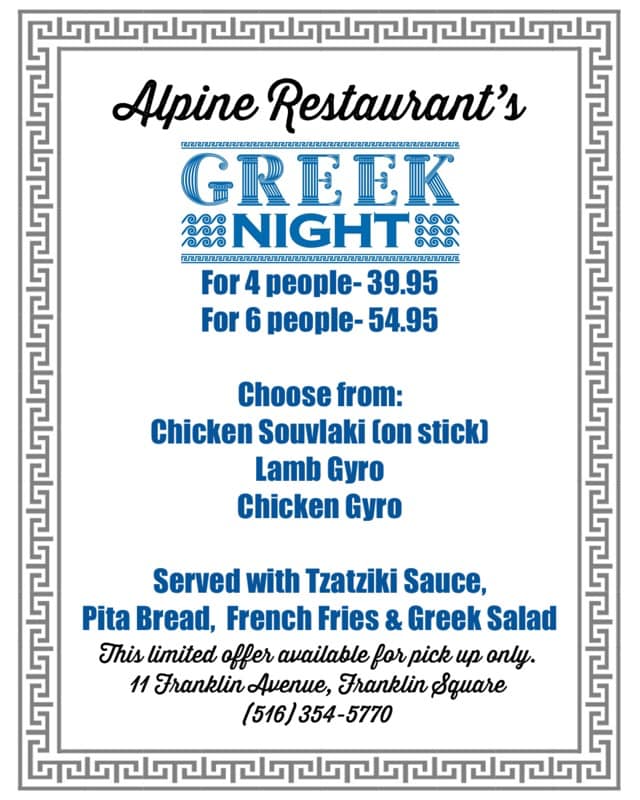 Alpine Restaurant's

GREEK NIGHT

For 4 people- 39.95
For 6 people- 54.95

Choose from:
Chicken Souvlaki (on stick)
Lamb Gyro
Chicken Gyro

Served with Tzatziki Sauce,
Pita Bread, French Fries & Greek Salad

This limited offer available for pick up only.
11 Franklin Avenue, Franklin Square
(516) 354-5770